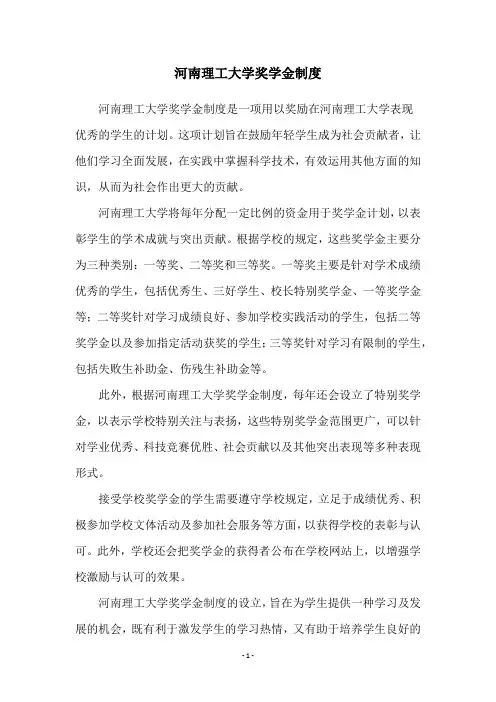 河南理工大学奖学金制度

河南理工大学奖学金制度是一项用以奖励在河南理工大学表现优秀的学生的计划。这项计划旨在鼓励年轻学生成为社会贡献者，让他们学习全面发展，在实践中掌握科学技术，有效运用其他方面的知识，从而为社会作出更大的贡献。

河南理工大学将每年分配一定比例的资金用于奖学金计划，以表彰学生的学术成就与突出贡献。根据学校的规定，这些奖学金主要分为三种类别：一等奖、二等奖和三等奖。一等奖主要是针对学术成绩优秀的学生，包括优秀生、三好学生、校长特别奖学金、一等奖学金等；二等奖针对学习成绩良好、参加学校实践活动的学生，包括二等奖学金以及参加指定活动获奖的学生；三等奖针对学习有限制的学生，包括失败生补助金、伤残生补助金等。

此外，根据河南理工大学奖学金制度，每年还会设立了特别奖学金，以表示学校特别关注与表扬，这些特别奖学金范围更广，可以针对学业优秀、科技竞赛优胜、社会贡献以及其他突出表现等多种表现形式。

接受学校奖学金的学生需要遵守学校规定，立足于成绩优秀、积极参加学校文体活动及参加社会服务等方面，以获得学校的表彰与认可。此外，学校还会把奖学金的获得者公布在学校网站上，以增强学校激励与认可的效果。

河南理工大学奖学金制度的设立，旨在为学生提供一种学习及发展的机会，既有利于激发学生的学习热情，又有助于培养学生良好的

- 1 -